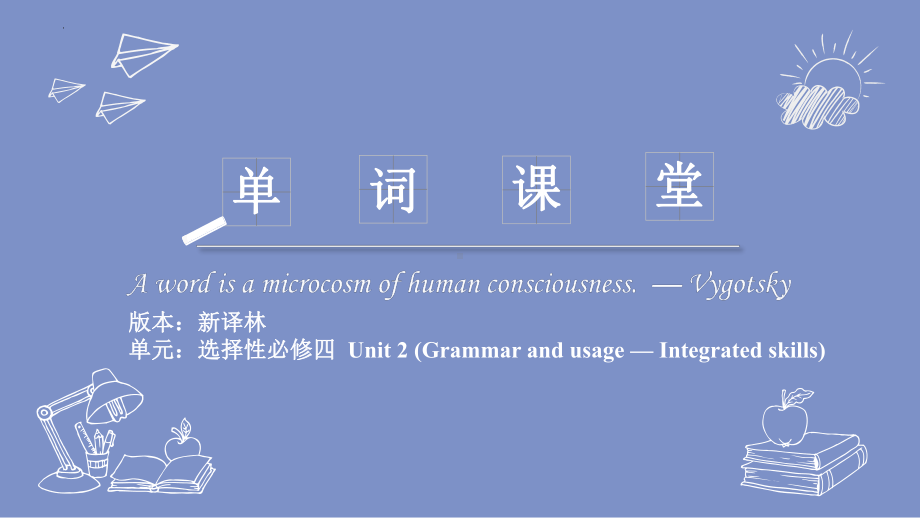 单 词 课 堂

A word is a microcosm of human consciousness. — Vygotsky

版本：新译林
单元：选择性必修四 Unit 2 (Grammar and usage — Integrated skills)